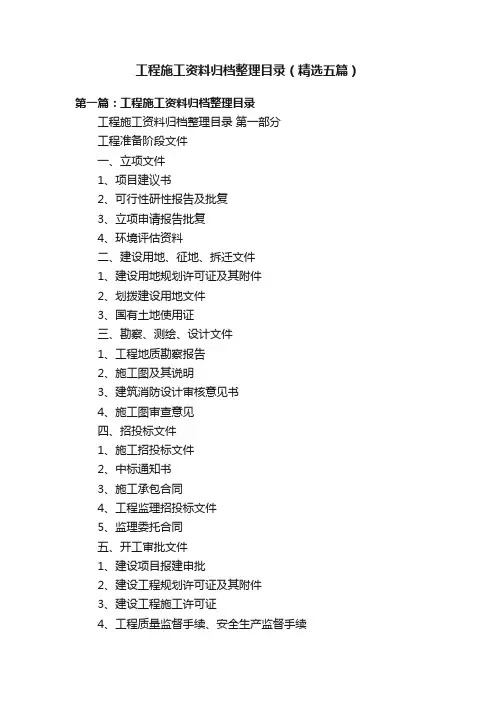 工程施工资料归档整理目录（精选五篇）

第一篇：工程施工资料归档整理目录

工程施工资料归档整理目录 第一部分

工程准备阶段文件

一、立项文件

1、项目建议书

2、可行性研性报告及批复

3、立项申请报告批复

4、环境评估资料

二、建设用地、征地、拆迁文件

1、建设用地规划许可证及其附件

2、划拨建设用地文件

3、国有土地使用证

三、勘察、测绘、设计文件

1、工程地质勘察报告

2、施工图及其说明

3、建筑消防设计审核意见书

4、施工图审查意见

四、招投标文件

1、施工招投标文件

2、中标通知书

3、施工承包合同

4、工程监理招投标文件

5、监理委托合同

五、开工审批文件

1、建设项目报建申批

2、建设工程规划许可证及其附件

3、建设工程施工许可证

4、工程质量监督手续、安全生产监督手续